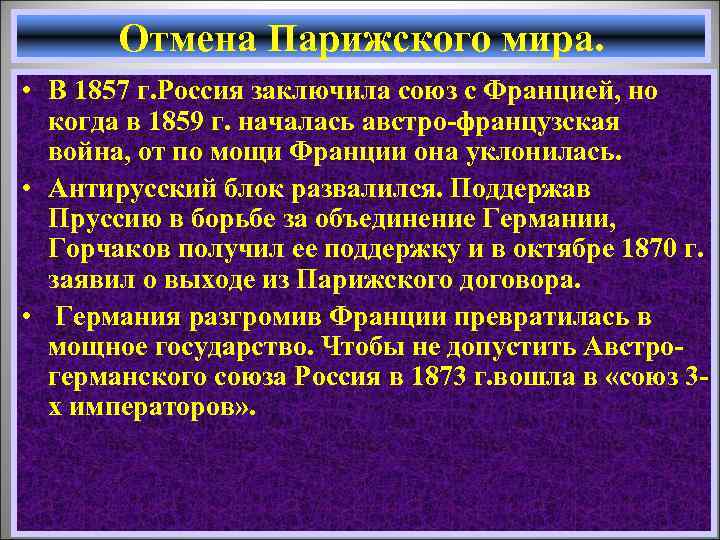 Отмена Парижского мира.

• В 1857 г.Россия заключила союз с Францией, но когда в 1859 г. началась австро-французская война, от по мощи Франции она уклонилась.

• Антирусский блок развалился. Поддержав Пруссию в борьбе за объединение Германии, Горчаков получил ее поддержку и в октябре 1870 г. заявил о выходе из Парижского договора.

• Германия разгромив Франции превратилась в мощное государство. Чтобы не допустить Австро-германского союза Россия в 1873 г.вошла в «союз 3-х императоров».